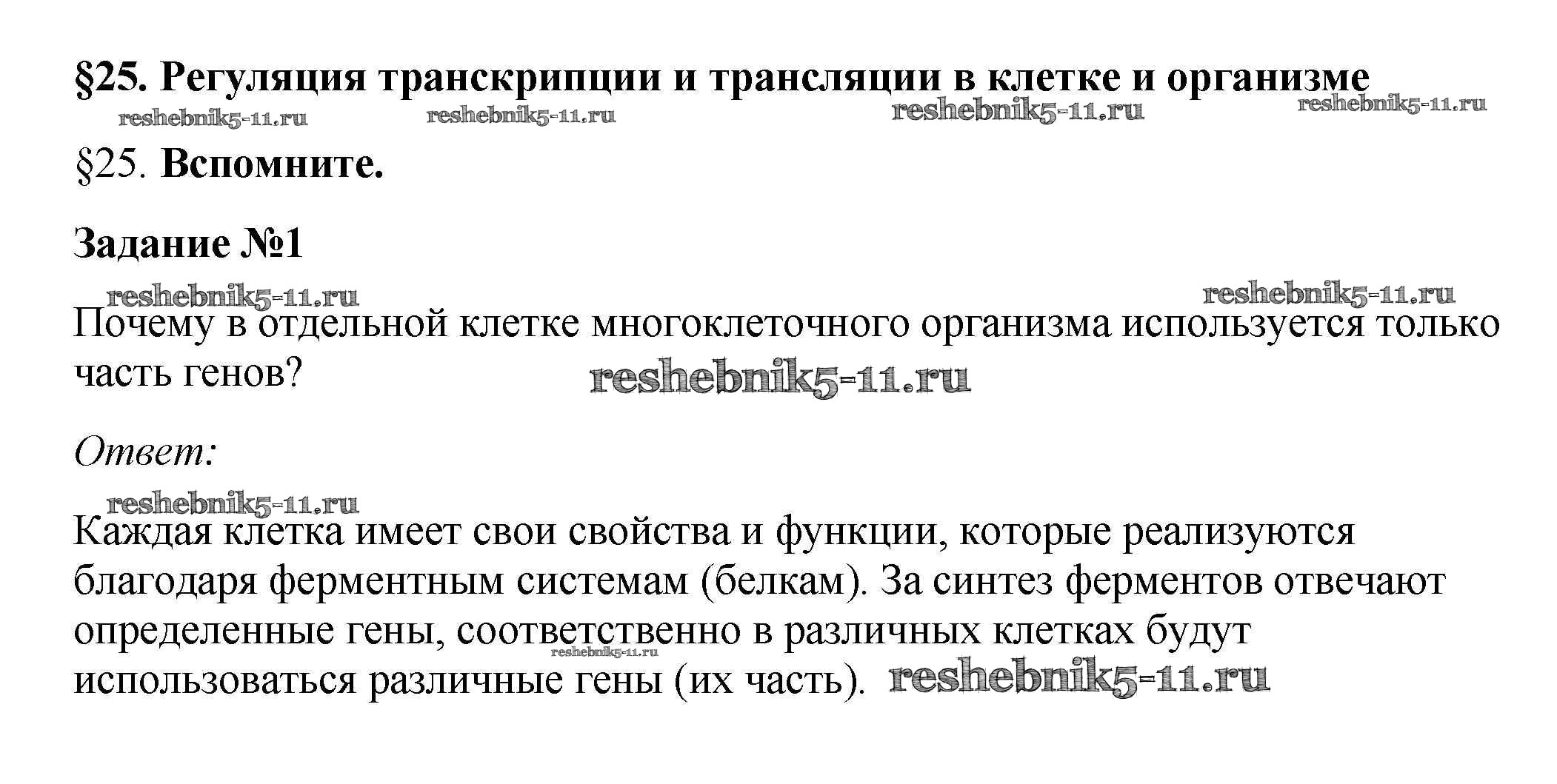 §25. Регуляция транскрипции и трансляции в клетке и организме

reshebnik5-11.ru reshebnik5-11.ru reshebnik5-11.ru reshebnik5-11.ru

§25. Вспомните.

Задание №1

reshebnik5-11.ru reshebnik5-11.ru

Почему в отдельной клетке многоклеточного организма используется только часть генов?

reshebnik5-11.ru

Ответ:

reshebnik5-11.ru

Каждая клетка имеет свои свойства и функции, которые реализуются благодаря ферментным системам (белкам). За синтез ферментов отвечают определенные гены, соответственно в различных клетках будут использоваться различные гены (их часть).

reshebnik5-11.ru reshebnik5-11.ru